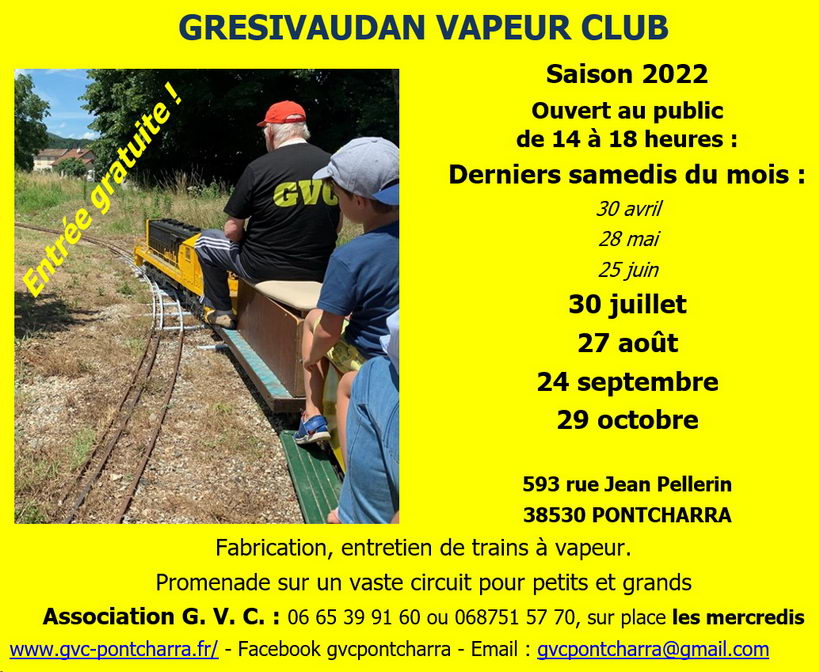 GRESIVAUDAN VAPEUR CLUB

Entrée gratuite !

GVC

Saison 2022

Ouvert au public de 14 à 18 heures :

Derniers samedis du mois :

30 avril

28 mai

25 juin

30 juillet

27 août

24 septembre

29 octobre

593 rue Jean Pellerin

38530 PONTCHARRA

Fabrication, entretien de trains à vapeur.

Promenade sur un vaste circuit pour petits et grands

Association G. V. C. : 06 65 39 91 60 ou 068751 57 70, sur place les mercredis

www.gvc-pontcharra.fr/ - Facebook gvcpontcharra - Email : gvcpontcharra@gmail.com